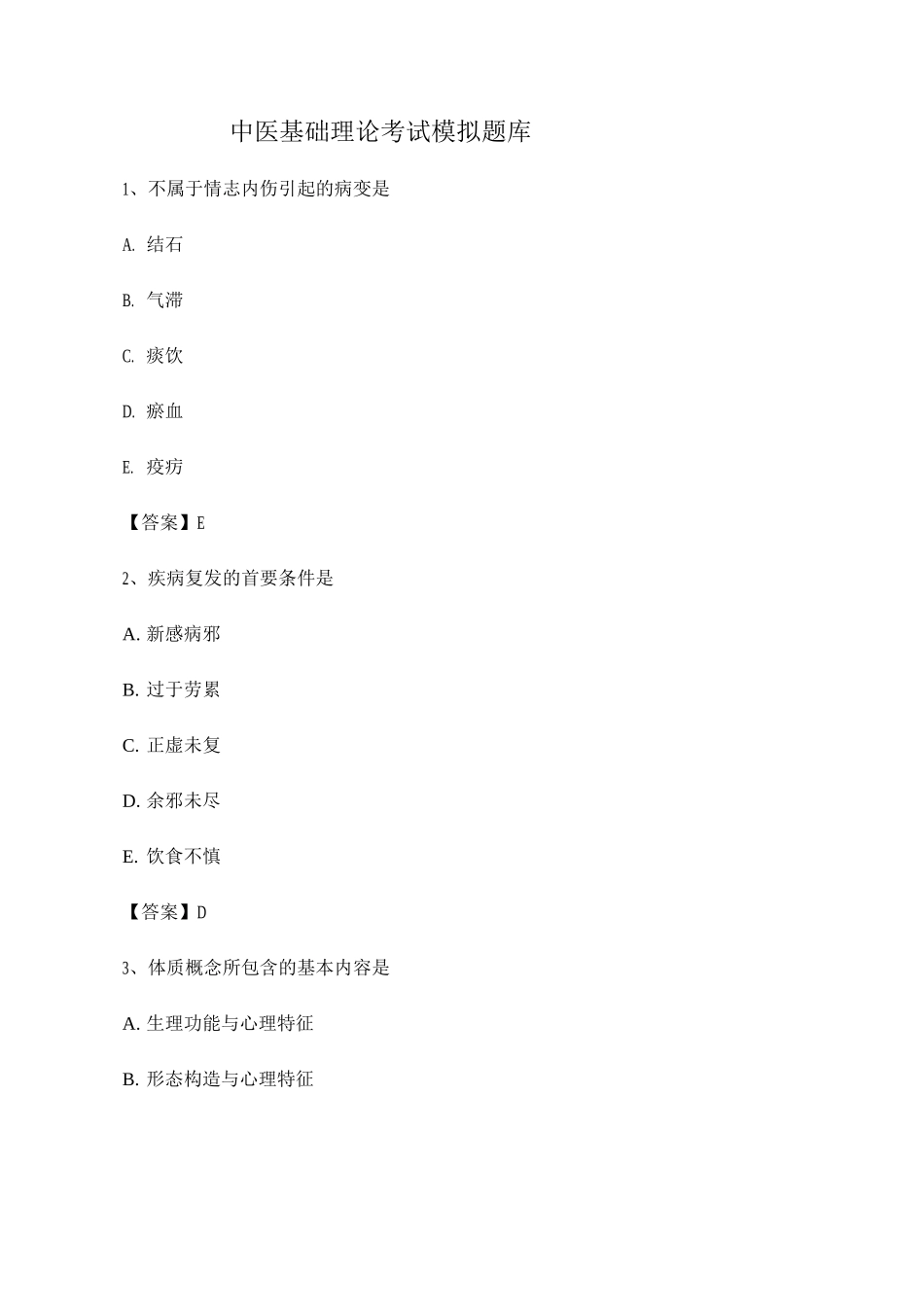 中医基础理论考试模拟题库

1、不属于情志内伤引起的病变是

A. 结石

B. 气滞

C. 痰饮

D. 瘀血

E. 疫疠

【答案】E

2、疾病复发的首要条件是

A. 新感病邪

B. 过于劳累

C. 正虚未复

D. 余邪未尽

E. 饮食不慎

【答案】D

3、体质概念所包含的基本内容是

A. 生理功能与心理特征

B. 形态构造与心理特征